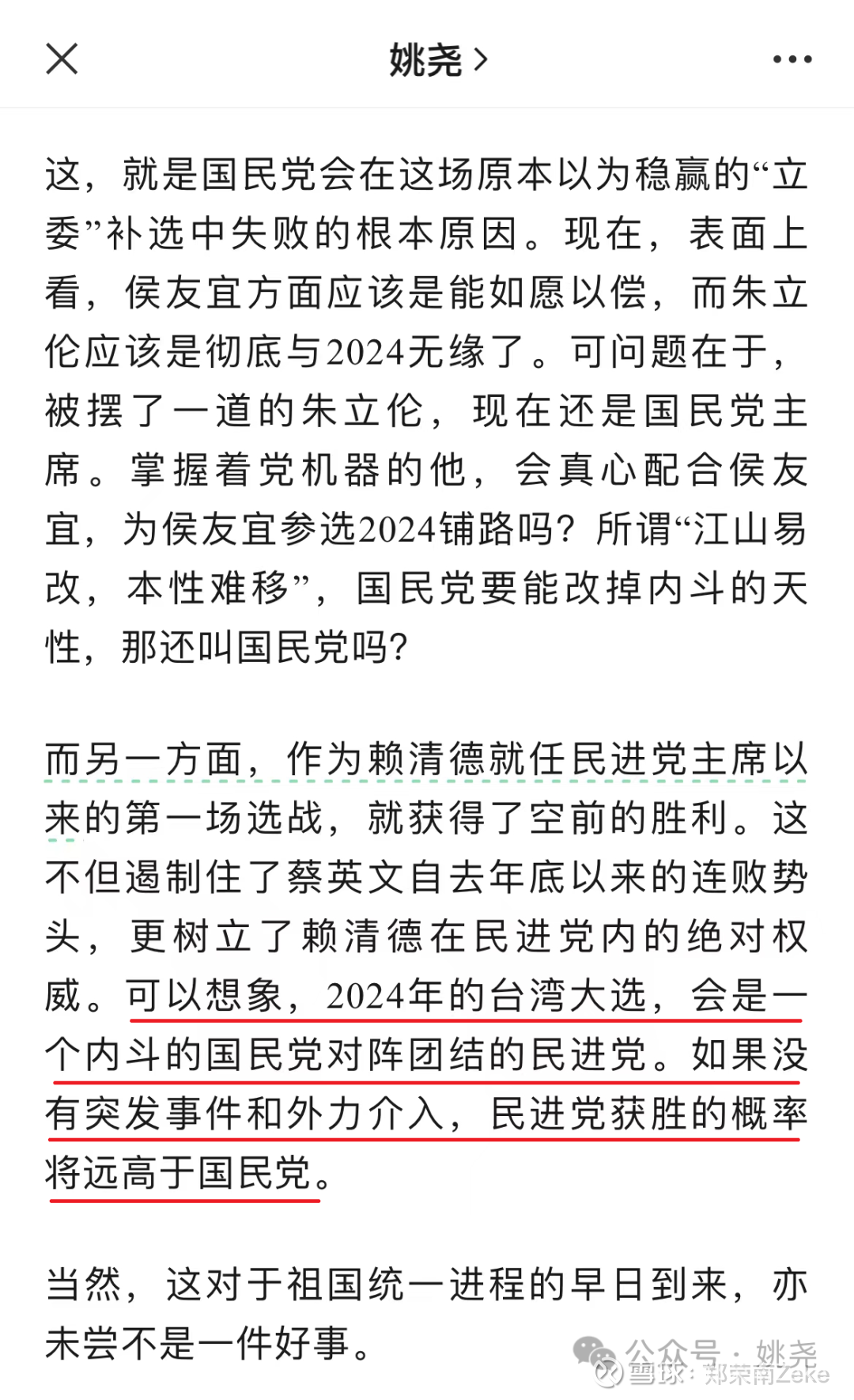 姚尧 >

这，就是国民党会在这场原本以为稳赢的“立委”补选中失败的根本原因。现在，表面上看，侯友宜方面应该是能如愿以偿，而朱立伦应该是彻底与2024无缘了。可问题在于，被摆了一道的朱立伦，现在还是国民党主席。掌握着党机器的他，会真心配合侯友宜，为侯友宜参选2024铺路吗？所谓“江山易改，本性难移”，国民党要能改掉内斗的天性，那还叫国民党吗?

而另一方面，作为赖清德就任民进党主席以来的第一场选战，就获得了空前的胜利。这不但遏制住了蔡英文自去年底以来的连败势头，更树立了赖清德在民进党内的绝对权威。可以想象，2024年的台湾大选，会是一个内斗的国民党对阵团结的民进党。如果没有突发事件和外力介入，民进党获胜的概率将远高于国民党。

当然，这对于祖国统一进程的早日到来，亦未尝不是一件好事。

公众号 · 姚尧
雪球：郑荣南Zeke